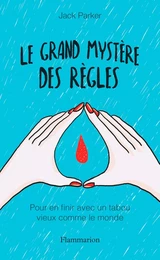 Jack Parker

LE GRAND MYSTÈRE DES RÈGLES

Pour en finir avec un tabou vieux comme le monde

Flammarion